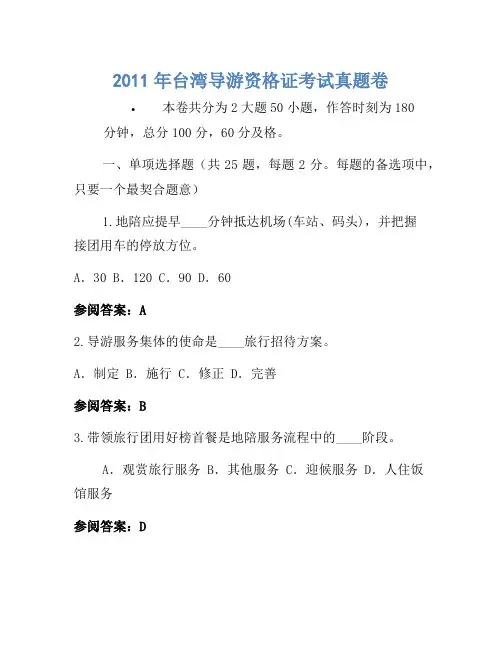 2011 年台湾导游资格证考试真题卷

• 本卷共分为 2 大题 50 小题，作答时刻为 180 分钟，总分 100 分，60 分及格。

一、单项选择题（共 25 题，每题 2 分。每题的备选项中，只要一个最契合题意）

1.地陪应提早____分钟抵达机场(车站、码头)，并把握接团用车的停放方位。

A. 30 B. 120 C. 90 D. 60

参阅答案：A

2.导游服务集体的使命是____旅行招待方案。

A. 制定 B. 施行 C. 修正 D. 完善

参阅答案：B

3.带领旅行团用好榜首餐是地陪服务流程中的____阶段。

A. 观赏旅行服务 B. 其他服务 C. 迎候服务 D. 人住饭馆服务

参阅答案：D